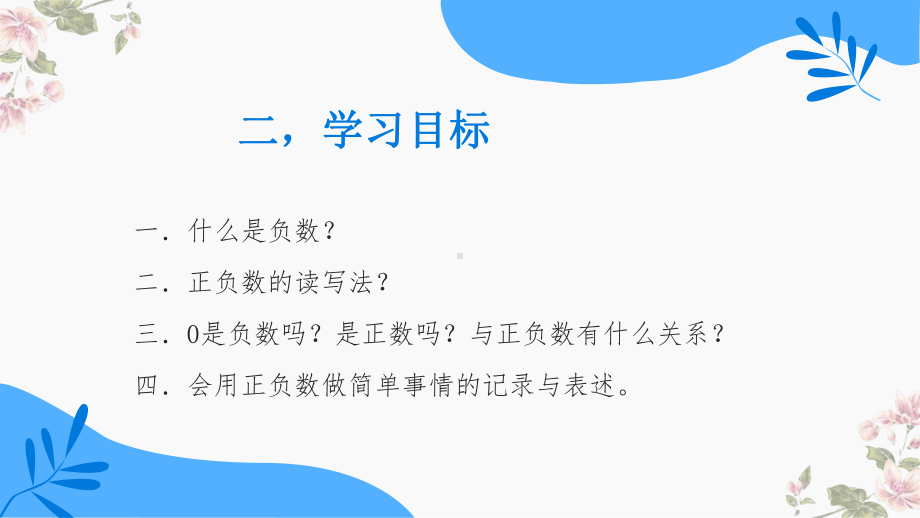 二，学习目标

一．什么是负数？

二．正负数的读写法？

三．0是负数吗？是正数吗？与正负数有什么关系？

四．会用正负数做简单事情的记录与表述。